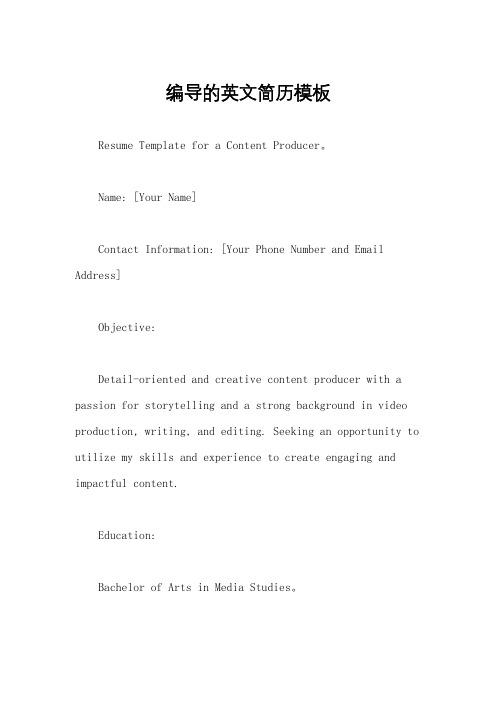 编导的英文简历模板

Resume Template for a Content Producer。

Name: [Your Name]

Contact Information: [Your Phone Number and Email Address]

Objective:

Detail-oriented and creative content producer with a passion for storytelling and a strong background in video production, writing, and editing. Seeking an opportunity to utilize my skills and experience to create engaging and impactful content.

Education:

Bachelor of Arts in Media Studies。